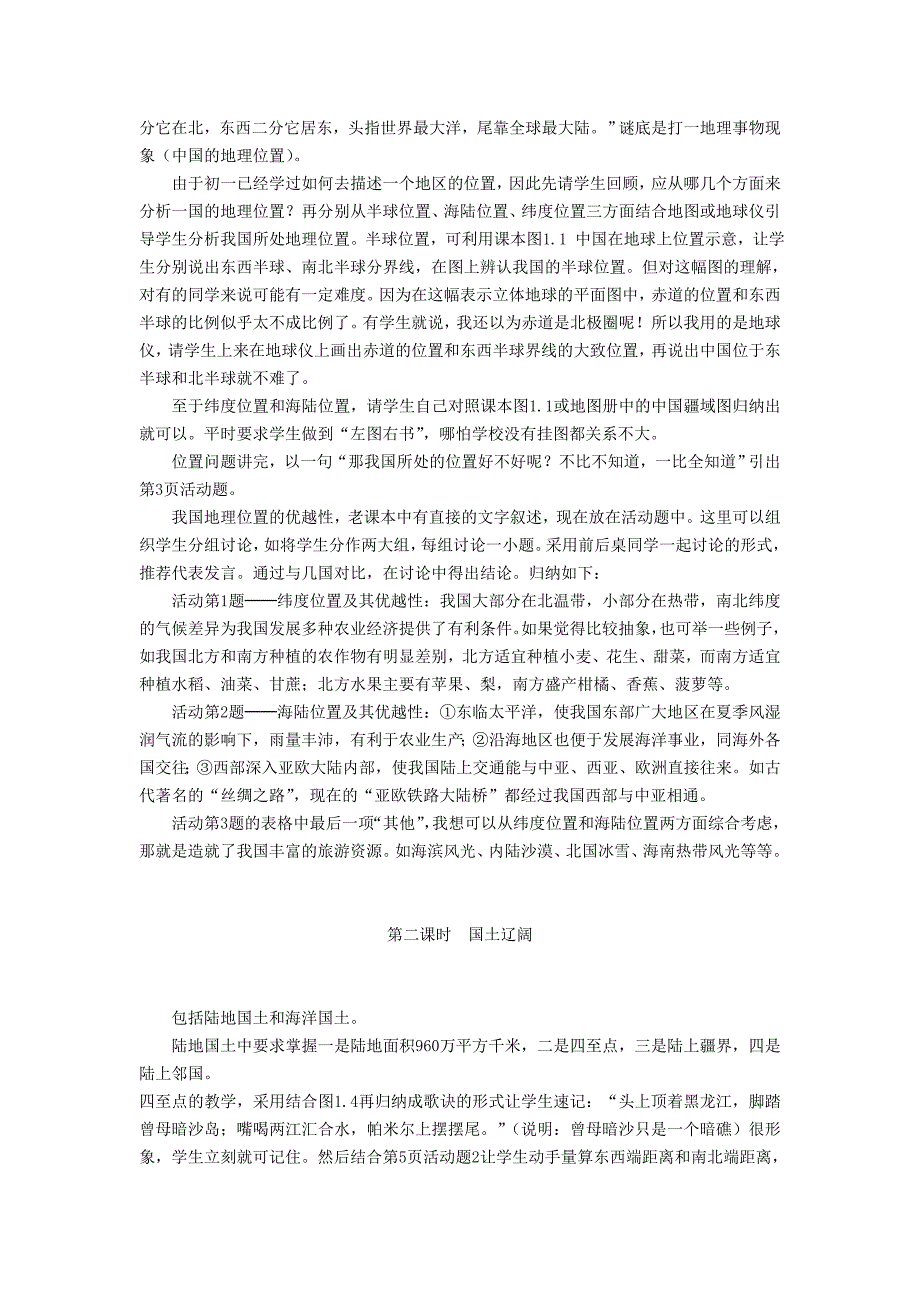 分它在北，东西二分它居东，头指世界最大洋，尾靠全球最大陆。”谜底是打一地理事物现象（中国的地理位置）。

由于初一已经学过如何去描述一个地区的位置，因此先请学生回顾，应从哪几个方面来分析一国的地理位置？再分别从半球位置、海陆位置、纬度位置三方面结合地图或地球仪引导学生分析我国所处地理位置。半球位置，可利用课本图1.1 中国在地球上位置示意，让学生分别说出东西半球、南北半球分界线，在图上辨认我国的半球位置。但对这幅图的理解，对有的同学来说可能有一定难度。因为在这幅表示立体地球的平面图中，赤道的位置和东西半球的比例似乎太不成比例了。有学生就说，我还以为赤道是北极圈呢！所以我用的是地球仪，请学生上来在地球仪上画出赤道的位置和东西半球界线的大致位置，再说出中国位于东半球和北半球就不难了。

至于纬度位置和海陆位置，请学生自己对照课本图1.1或地图册中的中国疆域图归纳出就可以。平时要求学生做到“左图右书”，哪怕学校没有挂图都关系不大。

位置问题讲完，以一句“那我国所处的位置好不好呢？不比不知道，一比全知道”引出第3页活动题。

我国地理位置的优越性，老课本中有直接的文字叙述，现在放在活动题中。这里可以组织学生分组讨论，如将学生分作两大组，每组讨论一小题。采用前后桌同学一起讨论的形式，推荐代表发言。通过与几国对比，在讨论中得出结论。归纳如下：

活动第1题——纬度位置及其优越性：我国大部分在北温带，小部分在热带，南北纬度的气候差异为我国发展多种农业经济提供了有利条件。如果觉得比较抽象，也可举一些例子，如我国北方和南方种植的农作物有明显差别，北方适宜种植小麦、花生、甜菜，而南方适宜种植水稻、油菜、甘蔗；北方水果主要有苹果、梨，南方盛产柑橘、香蕉、菠萝等。

活动第2题——海陆位置及其优越性：①东临太平洋，使我国东部广大地区在夏季风湿润气流的影响下，雨量丰沛，有利于农业生产；②沿海地区也便于发展海洋事业，同海外各国交往；③西部深入亚欧大陆内部，使我国陆上交通能与中亚、西亚、欧洲直接往来。如古代著名的“丝绸之路”，现在的“亚欧铁路大陆桥”都经过我国西部与中亚相通。

活动第3题的表格中最后一项“其他”，我想可以从纬度位置和海陆位置两方面综合考虑，那就是造就了我国丰富的旅游资源。如海滨风光、内陆沙漠、北国冰雪、海南热带风光等等。

第二课时　国土辽阔

包括陆地国土和海洋国土。

陆地国土中要求掌握一是陆地面积960万平方千米，二是四至点，三是陆上疆界，四是陆上邻国。

四至点的教学，采用结合图1.4再归纳成歌诀的形式让学生速记：“头上顶着黑龙江，脚踏曾母暗沙岛；嘴喝两江汇合水，帕米尔上摆摆尾。”（说明：曾母暗沙只是一个暗礁）很形象，学生立刻就可记住。然后结合第5页活动题2让学生动手量算东西端距离和南北端距离，